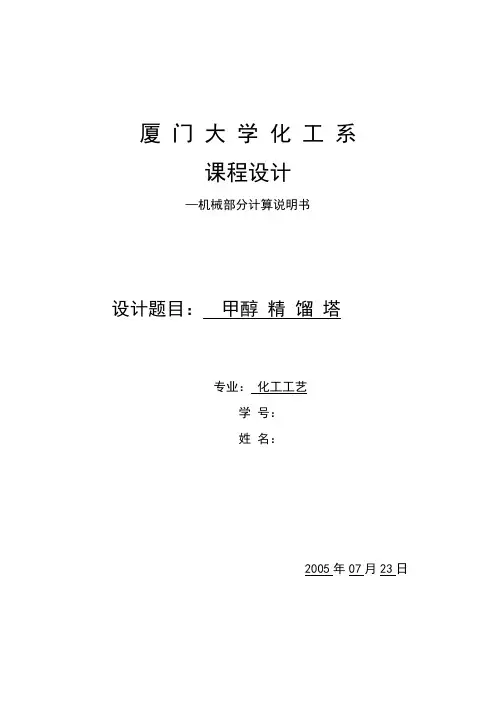 厦门大学化工系

课程设计

—机械部分计算说明书

设计题目：甲醇精馏塔

专业：化工工艺

学号：

姓名：

2005年07月23日